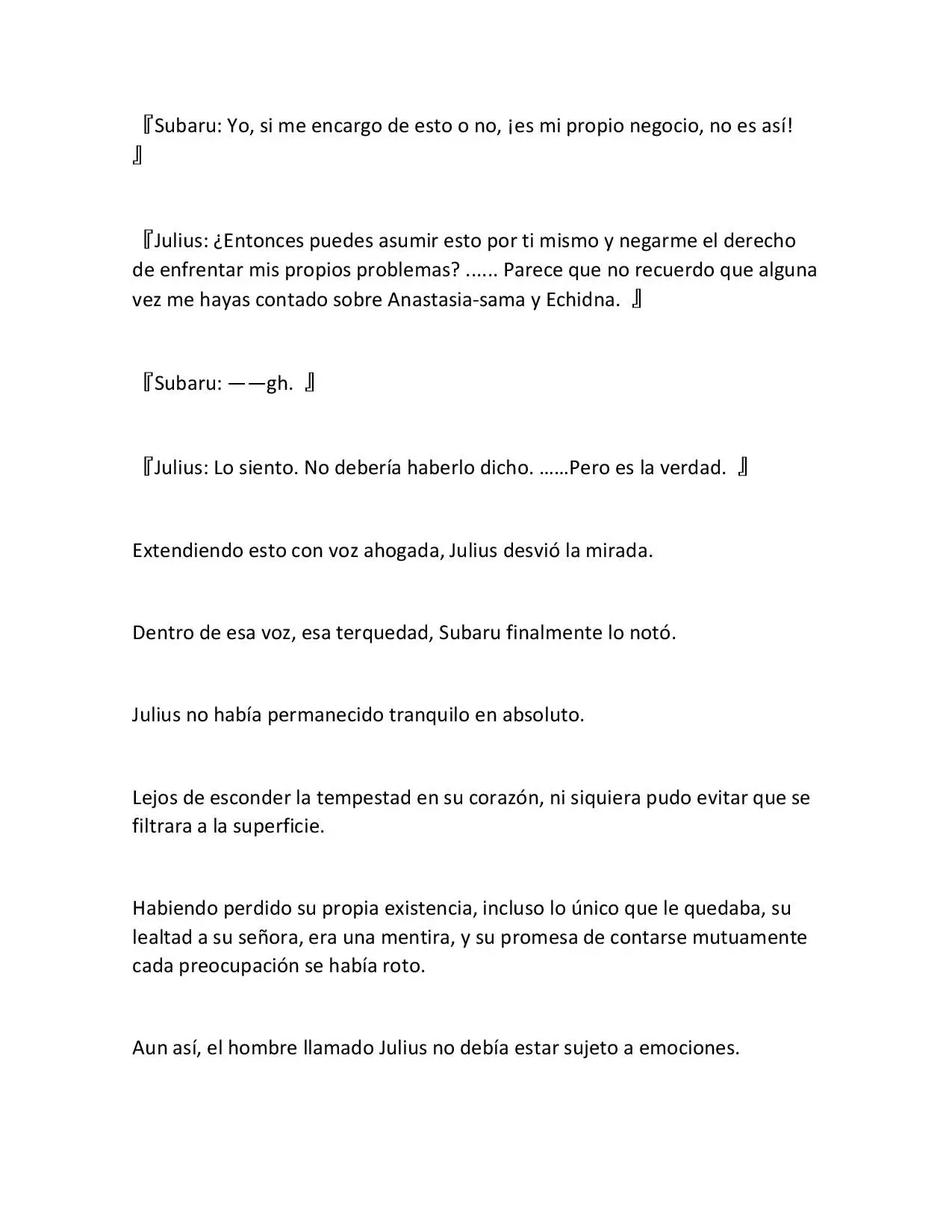 『Subaru: Yo, si me encargo de esto o no, ¡es mi propio negocio, no es así! 』

『Julius: ¿Entonces puedes asumir esto por ti mismo y negarme el derecho de enfrentar mis propios problemas? ...... Parece que no recuerdo que alguna vez me hayas contado sobre Anastasia-sama y Echidna. 』

『Subaru: ——gh. 』

『Julius: Lo siento. No debería haberlo dicho. ……Pero es la verdad. 』

Extendiendo esto con voz ahogada, Julius desvió la mirada.

Dentro de esa voz, esa terquedad, Subaru finalmente lo notó.

Julius no había permanecido tranquilo en absoluto.

Lejos de esconder la tempestad en su corazón, ni siquiera pudo evitar que se filtrara a la superficie.

Habiendo perdido su propia existencia, incluso lo único que le quedaba, su lealtad a su señora, era una mentira, y su promesa de contarse mutuamente cada preocupación se había roto.

Aun así, el hombre llamado Julius no debía estar sujeto a emociones.